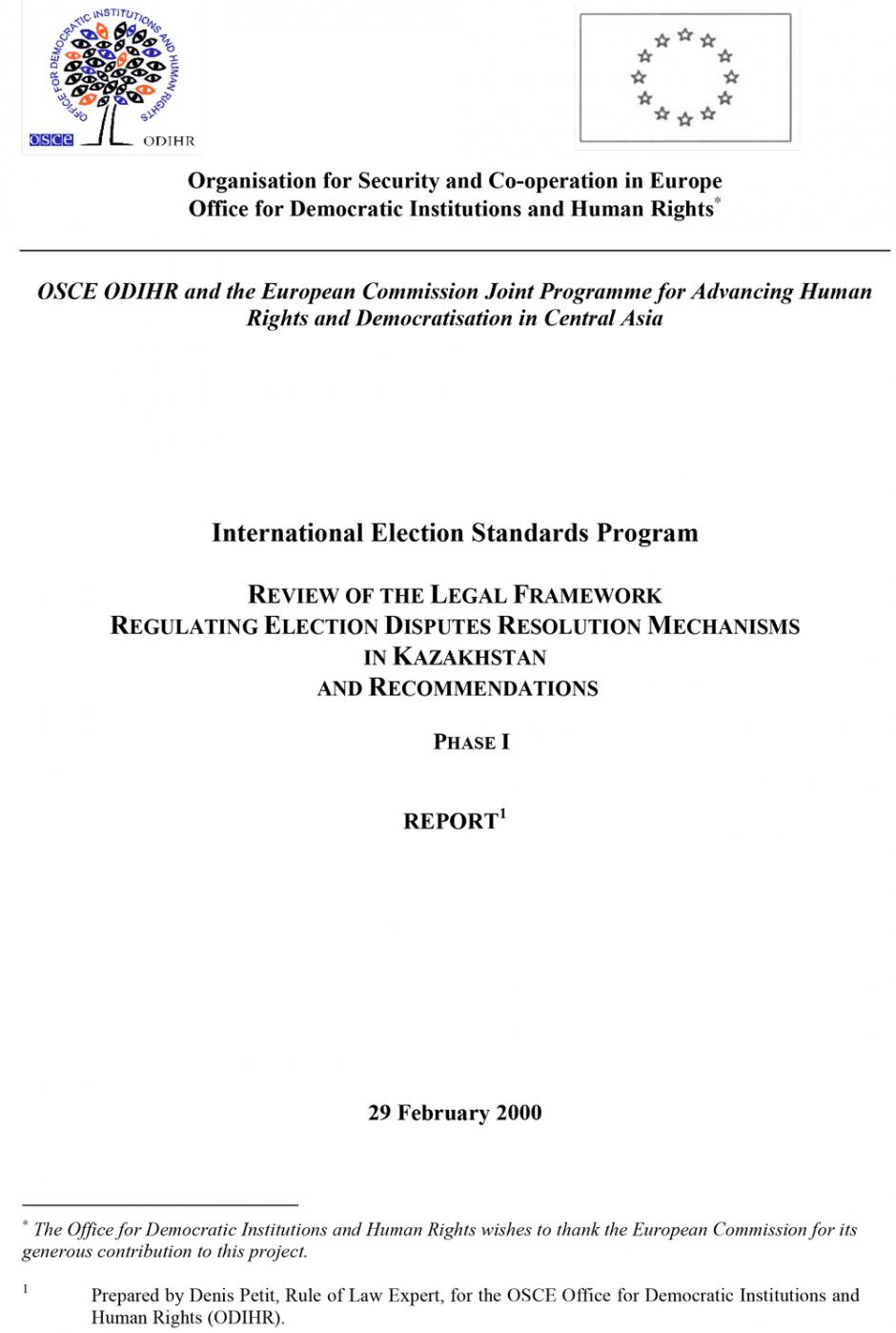 OFFICE FOR DEMOCRATIC INSTITUTIONS AND HUMAN RIGHTS
OSCE ODIHR

Organisation for Security and Co-operation in Europe
Office for Democratic Institutions and Human Rights$^{*}$

OSCE ODIHR and the European Commission Joint Programme for Advancing Human Rights and Democratisation in Central Asia

International Election Standards Program

REVIEW OF THE LEGAL FRAMEWORK
REGULATING ELECTION DISPUTES RESOLUTION MECHANISMS
IN KAZAKHSTAN
AND RECOMMENDATIONS

PHASE I

REPORT$^{1}$

29 February 2000

$^{*}$ The Office for Democratic Institutions and Human Rights wishes to thank the European Commission for its generous contribution to this project.

$^{1}$ Prepared by Denis Petit, Rule of Law Expert, for the OSCE Office for Democratic Institutions and Human Rights (ODIHR).